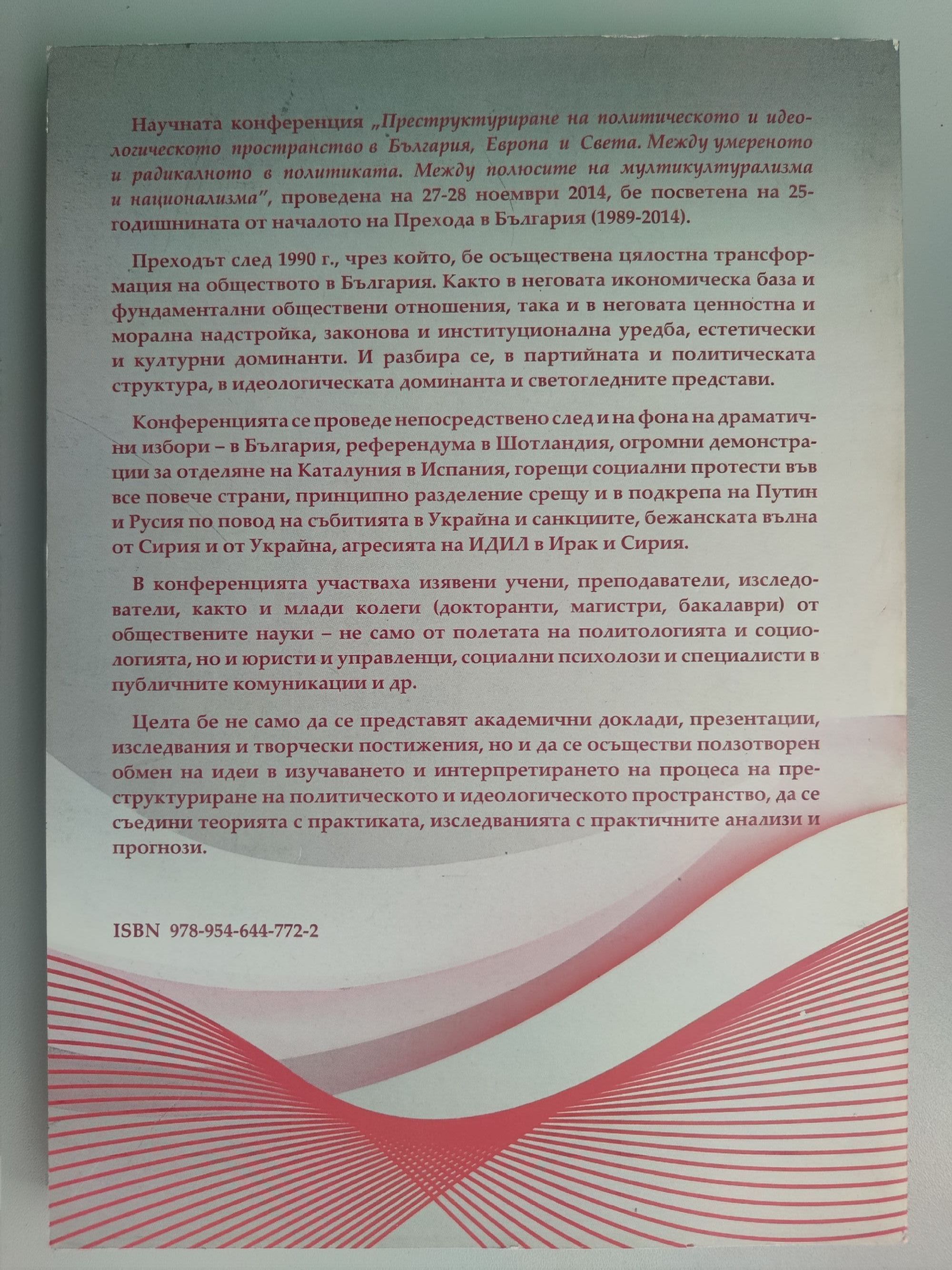 Научната конференция „Преструктуриране на политическото и идеологическото пространство в България, Европа и Света. Между умереното и радикалното в политиката. Между полюсите на мултикултурализма и национализма", проведена на 27-28 ноември 2014, бе посветена на 25-годишнината от началото на Прехода в България (1989-2014).

Преходът след 1990 г., чрез който, бе осъществена цялостна трансформация на обществото в България. Както в неговата икономическа база и фундаментални обществени отношения, така и в неговата ценностна и морална надстройка, законова и институционална уредба, естетически и културни доминанти. И разбира се, в партийната и политическата структура, в идеологическата доминанта и светогледните представи.

Конференцията се проведе непосредствено след и на фона на драматични избори – в България, референдума в Шотландия, огромни демонстрации за отделяне на Каталуния в Испания, горещи социални протести във все повече страни, принципно разделение срещу и в подкрепа на Путин и Русия по повод на събитията в Украйна и санкциите, бежанската вълна от Сирия и от Украйна, агресията на ИДИЛ в Ирак и Сирия.

В конференцията участваха изявени учени, преподаватели, изследователи, както и млади колеги (докторанти, магистри, бакалаври) от обществените науки – не само от полетата на политологията и социологията, но и юристи и управленци, социални психолози и специалисти в публичните комуникации и др.

Целта бе не само да се представят академични доклади, презентации, изследвания и творчески постижения, но и да се осъществи ползотворен обмен на идеи в изучаването и интерпретирането на процеса на преструктуриране на политическото и идеологическото пространство, да се съедини теорията с практиката, изследванията с практичните анализи и прогнози.

ISBN 978-954-644-772-2